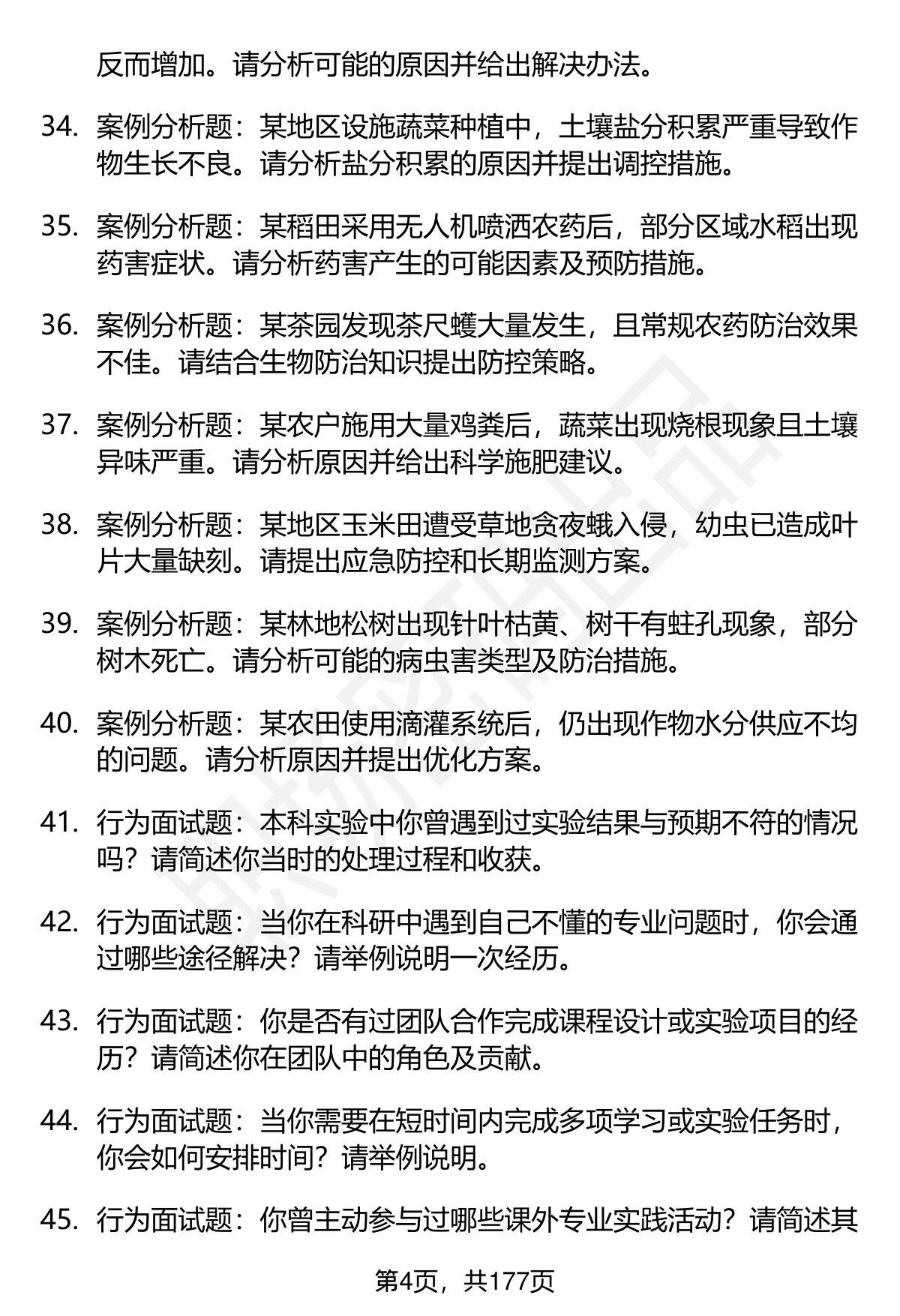 反而增加。请分析可能的原因并给出解决办法。

34. 案例分析题：某地区设施蔬菜种植中，土壤盐分积累严重导致作物生长不良。请分析盐分积累的原因并提出调控措施。

35. 案例分析题：某稻田采用无人机喷洒农药后，部分区域水稻出现药害症状。请分析药害产生的可能因素及预防措施。

36. 案例分析题：某茶园发现茶尺蠖大量发生，且常规农药防治效果不佳。请结合生物防治知识提出防控策略。

37. 案例分析题：某农户施用大量鸡粪后，蔬菜出现烧根现象且土壤异味严重。请分析原因并给出科学施肥建议。

38. 案例分析题：某地区玉米田遭受草地贪夜蛾入侵，幼虫已造成叶片大量缺刻。请提出应急防控和长期监测方案。

39. 案例分析题：某林地松树出现针叶枯黄、树干有蛀孔现象，部分树木死亡。请分析可能的病虫害类型及防治措施。

40. 案例分析题：某农田使用滴灌系统后，仍出现作物水分供应不均的问题。请分析原因并提出优化方案。

41. 行为面试题：本科实验中你曾遇到过实验结果与预期不符的情况吗？请简述你当时的处理过程和收获。

42. 行为面试题：当你在科研中遇到自己不懂的专业问题时，你会通过哪些途径解决？请举例说明一次经历。

43. 行为面试题：你是否有过团队合作完成课程设计或实验项目的经历？请简述你在团队中的角色及贡献。

44. 行为面试题：当你需要在短时间内完成多项学习或实验任务时，你会如何安排时间？请举例说明。

45. 行为面试题：你曾主动参与过哪些课外专业实践活动？请简述其

第4页，共177页